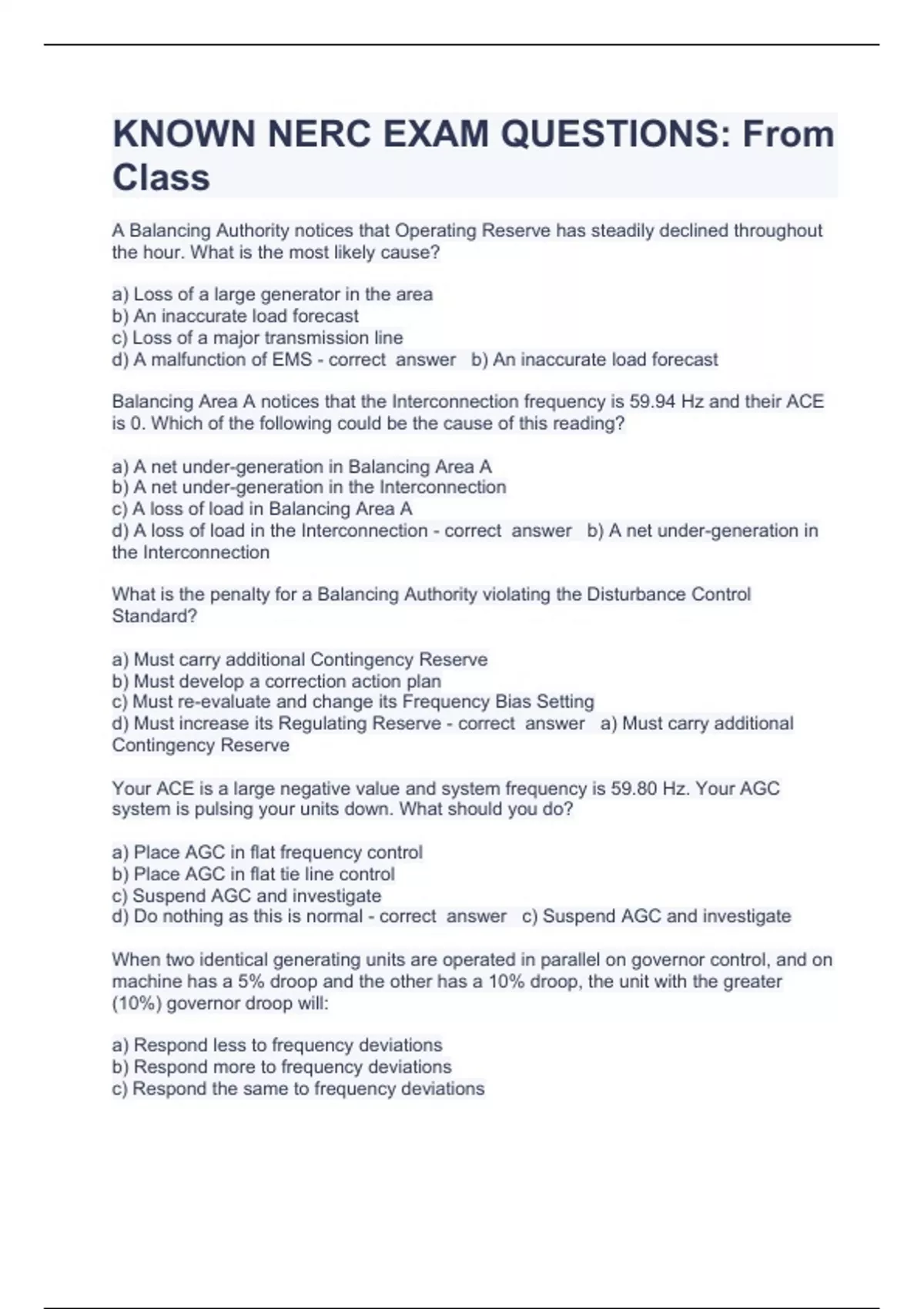 KNOWN NERC EXAM QUESTIONS: From Class

A Balancing Authority notices that Operating Reserve has steadily declined throughout the hour. What is the most likely cause?

a) Loss of a large generator in the area
b) An inaccurate load forecast
c) Loss of a major transmission line
d) A malfunction of EMS - correct answer b) An inaccurate load forecast

Balancing Area A notices that the Interconnection frequency is 59.94 Hz and their ACE is 0. Which of the following could be the cause of this reading?

a) A net under-generation in Balancing Area A
b) A net under-generation in the Interconnection
c) A loss of load in Balancing Area A
d) A loss of load in the Interconnection - correct answer b) A net under-generation in the Interconnection

What is the penalty for a Balancing Authority violating the Disturbance Control Standard?

a) Must carry additional Contingency Reserve
b) Must develop a correction action plan
c) Must re-evaluate and change its Frequency Bias Setting
d) Must increase its Regulating Reserve - correct answer a) Must carry additional Contingency Reserve

Your ACE is a large negative value and system frequency is 59.80 Hz. Your AGC system is pulsing your units down. What should you do?

a) Place AGC in flat frequency control
b) Place AGC in flat tie line control
c) Suspend AGC and investigate
d) Do nothing as this is normal - correct answer c) Suspend AGC and investigate

When two identical generating units are operated in parallel on governor control, and on machine has a 5% droop and the other has a 10% droop, the unit with the greater (10%) governor droop will:

a) Respond less to frequency deviations
b) Respond more to frequency deviations
c) Respond the same to frequency deviations